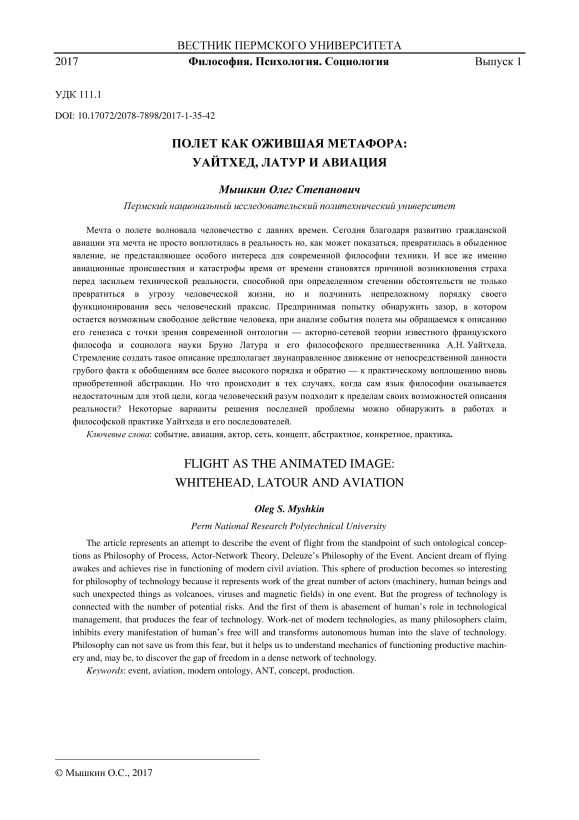 ВЕСТНИК ПЕРМСКОГО УНИВЕРСИТЕТА
2017 Философия. Психология. Социология Выпуск 1

УДК 111.1
DOI: 10.17072/2078-7898/2017-1-35-42

ПОЛЕТ КАК ОЖИВШАЯ МЕТАФОРА:
УАЙТХЕД, ЛАТУР И АВИАЦИЯ

Мышкин Олег Степанович
Пермский национальный исследовательский политехнический университет

Мечта о полете волновала человечество с давних времен. Сегодня благодаря развитию гражданской авиации эта мечта не просто воплотилась в реальность но, как может показаться, превратилась в обыденное явление, не представляющее особого интереса для современной философии техники. И все же именно авиационные происшествия и катастрофы время от времени становятся причиной возникновения страха перед засильем технической реальности, способной при определенном стечении обстоятельств не только превратиться в угрозу человеческой жизни, но и подчинить непреложному порядку своего функционирования весь человеческий праксис. Предпринимая попытку обнаружить зазор, в котором остается возможным свободное действие человека, при анализе события полета мы обращаемся к описанию его генезиса с точки зрения современной онтологии — акторно-сетевой теории известного французского философа и социолога науки Бруно Латура и его философского предшественника А.Н. Уайтхеда. Стремление создать такое описание предполагает двунаправленное движение от непосредственной данности грубого факта к обобщениям все более высокого порядка и обратно — к практическому воплощению вновь приобретенной абстракции. Но что происходит в тех случаях, когда сам язык философии оказывается недостаточным для этой цели, когда человеческий разум подходит к пределам своих возможностей описания реальности? Некоторые варианты решения последней проблемы можно обнаружить в работах и философской практике Уайтхеда и его последователей.
Ключевые слова: событие, авиация, актор, сеть, концепт, абстрактное, конкретное, практика.

FLIGHT AS THE ANIMATED IMAGE:
WHITEHEAD, LATOUR AND AVIATION

Oleg S. Myshkin
Perm National Research Polytechnical University

The article represents an attempt to describe the event of flight from the standpoint of such ontological conceptions as Philosophy of Process, Actor-Network Theory, Deleuze's Philosophy of the Event. Ancient dream of flying awakes and achieves rise in functioning of modern civil aviation. This sphere of production becomes so interesting for philosophy of technology because it represents work of the great number of actors (machinery, human beings and such unexpected things as volcanoes, viruses and magnetic fields) in one event. But the progress of technology is connected with the number of potential risks. And the first of them is abasement of human's role in technological management, that produces the fear of technology. Work-net of modern technologies, as many philosophers claim, inhibits every manifestation of human's free will and transforms autonomous human into the slave of technology. Philosophy can not save us from this fear, but it helps us to understand mechanics of functioning productive machinery and, may be, to discover the gap of freedom in a dense network of technology.
Keywords: event, aviation, modern ontology, ANT, concept, production.

© Мышкин О.С., 2017